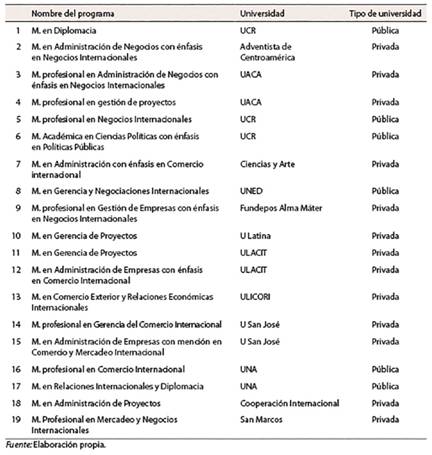 | | Nombre del programa | Universidad | Tipo de universidad |
|---|---|---|---|
| 1 | M. en Diplomacia | UCR | Pública |
| 2 | M. en Administración de Negocios con énfasis en Negocios Internacionales | Adventista de Centroamérica | Privada |
| 3 | M. profesional en Administración de Negocios con énfasis en Negocios Internacionales | UACA | Privada |
| 4 | M. profesional en gestión de proyectos | UACA | Privada |
| 5 | M. profesional en Negocios Internacionales | UCR | Pública |
| 6 | M. Académica en Ciencias Políticas con énfasis en Políticas Públicas | UCR | Pública |
| 7 | M. en Administración con énfasis en Comercio internacional | Ciencias y Arte | Privada |
| 8 | M. en Gerencia y Negociaciones Internacionales | UNED | Pública |
| 9 | M. profesional en Gestión de Empresas con énfasis en Negocios Internacionales | Fundepos Alma Máter | Privada |
| 10 | M. en Gerencia de Proyectos | U Latina | Privada |
| 11 | M. en Gerencia de Proyectos | ULACIT | Privada |
| 12 | M. en Administración de Empresas con énfasis en Comercio Internacional | ULACIT | Privada |
| 13 | M. en Comercio Exterior y Relaciones Económicas Internacionales | ULICORI | Privada |
| 14 | M. profesional en Gerencia del Comercio Internacional | U San José | Privada |
| 15 | M. en Administración de Empresas con mención en Comercio y Mercadeo Internacional | U San José | Privada |
| 16 | M. profesional en Comercio Internacional | UNA | Pública |
| 17 | M. en Relaciones Internacionales y Diplomacia | UNA | Pública |
| 18 | M. en Administración de Proyectos | Cooperación Internacional | Privada |
| 19 | M. Profesional en Mercadeo y Negocios Internacionales | San Marcos | Privada |

Fuente: Elaboración propia.